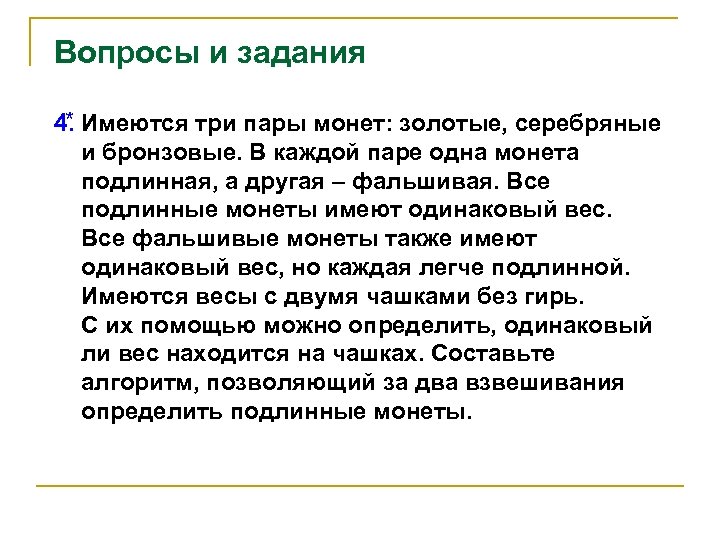 Вопросы и задания

4*. Имеются три пары монет: золотые, серебряные и бронзовые. В каждой паре одна монета подлинная, а другая – фальшивая. Все подлинные монеты имеют одинаковый вес. Все фальшивые монеты также имеют одинаковый вес, но каждая легче подлинной. Имеются весы с двумя чашками без гирь. С их помощью можно определить, одинаковый ли вес находится на чашках. Составьте алгоритм, позволяющий за два взвешивания определить подлинные монеты.